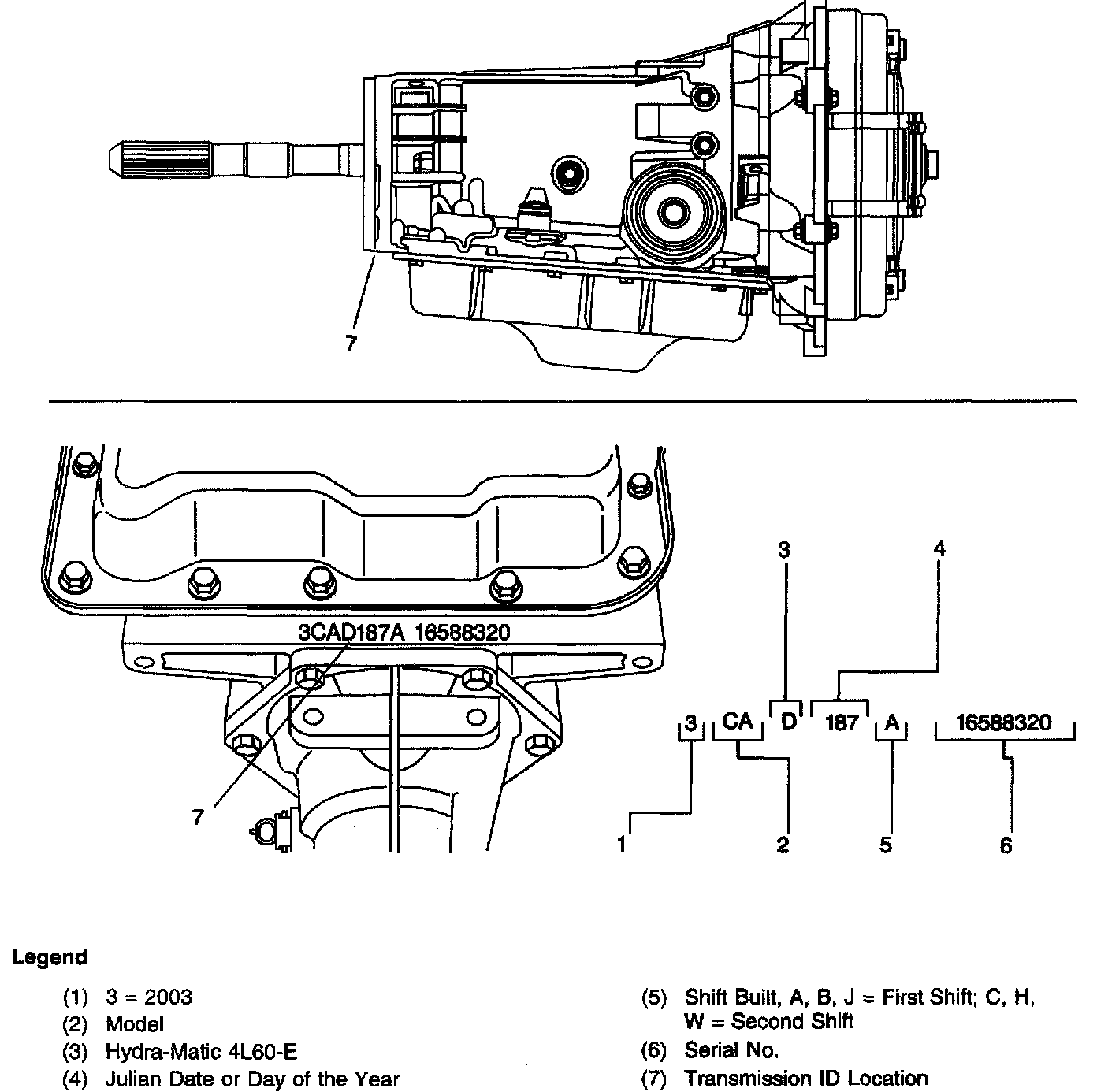 7

3CAD187A 16588320

7

3

4

3 CA D 187 A 16588320

1 2 5 6

Legend

(1) 3 = 2003
(2) Model
(3) Hydra-Matic 4L60-E
(4) Julian Date or Day of the Year
(5) Shift Built, A, B, J = First Shift; C, H, W = Second Shift
(6) Serial No.
(7) Transmission ID Location